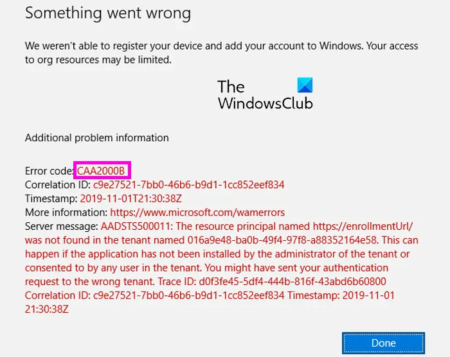 Something went wrong

We weren't able to register your device and add your account to Windows. Your access to org resources may be limited.

The WindowsClub

Additional problem information

Error code: CAA2000B
Correlation ID: c9e27521-7bb0-46b6-b9d1-1cc852eef834
Timestamp: 2019-11-01T21:30:38Z
More information: https://www.microsoft.com/wamerrors
Server message: AADSTS500011: The resource principal named https://enrollmentUrl/ was not found in the tenant named 016a9e48-ba0b-49f4-97f8-a88352164e58. This can happen if the application has not been installed by the administrator of the tenant or consented to by any user in the tenant. You might have sent your authentication request to the wrong tenant. Trace ID: d0f3fe45-5df4-444b-816f-43abd6b60800 Correlation ID: c9e27521-7bb0-46b6-b9d1-1cc852eef834 Timestamp: 2019-11-01 21:30:38Z

Done